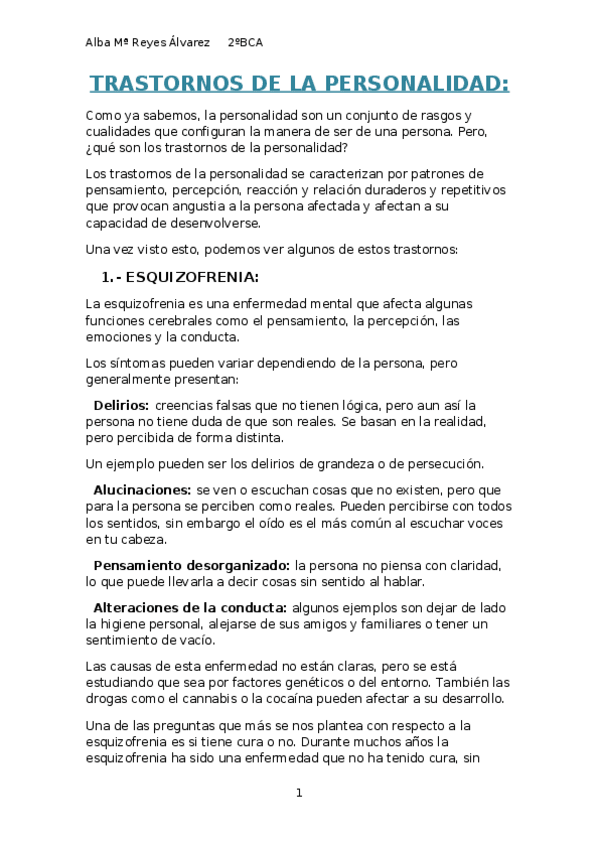 Alba Mª Reyes Álvarez 2ºBCA

TRASTORNOS DE LA PERSONALIDAD:

Como ya sabemos, la personalidad son un conjunto de rasgos y cualidades que configuran la manera de ser de una persona. Pero, ¿qué son los trastornos de la personalidad?

Los trastornos de la personalidad se caracterizan por patrones de pensamiento, percepción, reacción y relación duraderos y repetitivos que provocan angustia a la persona afectada y afectan a su capacidad de desenvolverse.

Una vez visto esto, podemos ver algunos de estos trastornos:

1.- ESQUIZOFRENIA:

La esquizofrenia es una enfermedad mental que afecta algunas funciones cerebrales como el pensamiento, la percepción, las emociones y la conducta.

Los síntomas pueden variar dependiendo de la persona, pero generalmente presentan:

Delirios: creencias falsas que no tienen lógica, pero aun así la persona no tiene duda de que son reales. Se basan en la realidad, pero percibida de forma distinta.

Un ejemplo pueden ser los delirios de grandeza o de persecución.

Alucinaciones: se ven o escuchan cosas que no existen, pero que para la persona se perciben como reales. Pueden percibirse con todos los sentidos, sin embargo el oído es el más común al escuchar voces en tu cabeza.

Pensamiento desorganizado: la persona no piensa con claridad, lo que puede llevarla a decir cosas sin sentido al hablar.

Alteraciones de la conducta: algunos ejemplos son dejar de lado la higiene personal, alejarse de sus amigos y familiares o tener un sentimiento de vacío.

Las causas de esta enfermedad no están claras, pero se está estudiando que sea por factores genéticos o del entorno. También las drogas como el cannabis o la cocaína pueden afectar a su desarrollo.

Una de las preguntas que más se nos plantea con respecto a la esquizofrenia es si tiene cura o no. Durante muchos años la esquizofrenia ha sido una enfermedad que no ha tenido cura, sin

1